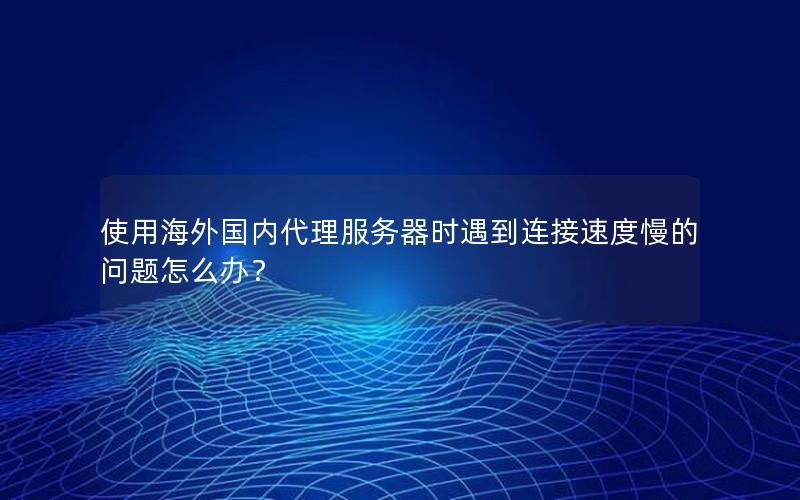 使用海外国内代理服务器时遇到连接速度慢的问题怎么办？